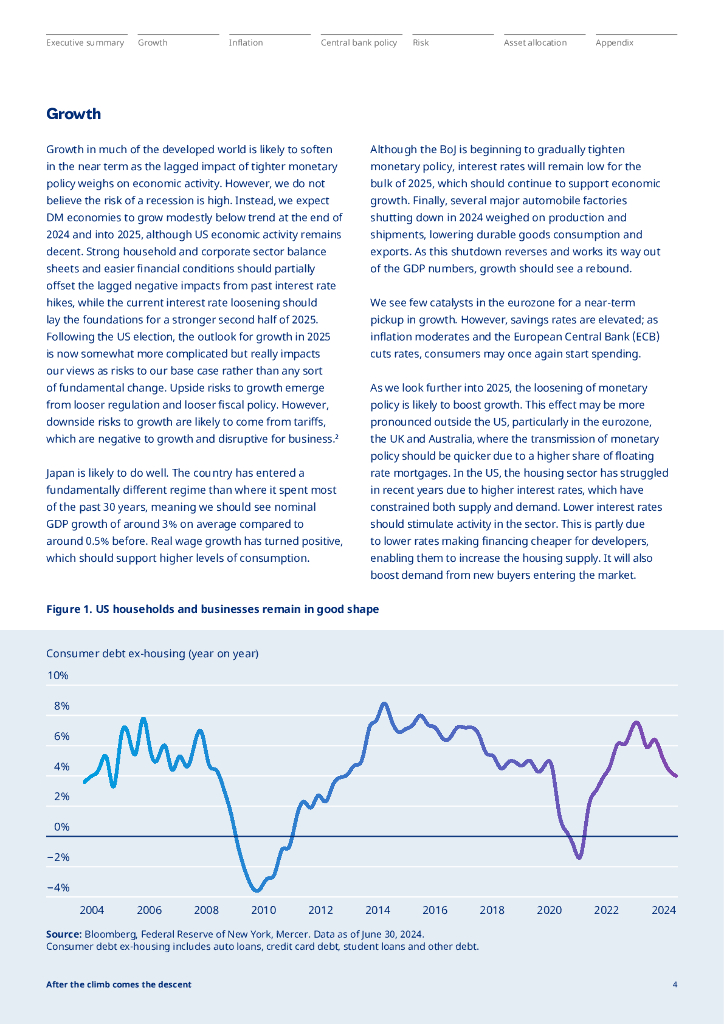 Executive summary Growth Inflation Central bank policy Risk Asset allocation Appendix

Growth

Growth in much of the developed world is likely to soften in the near term as the lagged impact of tighter monetary policy weighs on economic activity. However, we do not believe the risk of a recession is high. Instead, we expect DM economies to grow modestly below trend at the end of 2024 and into 2025, although US economic activity remains decent. Strong household and corporate sector balance sheets and easier financial conditions should partially offset the lagged negative impacts from past interest rate hikes, while the current interest rate loosening should lay the foundations for a stronger second half of 2025. Following the US election, the outlook for growth in 2025 is now somewhat more complicated but really impacts our views as risks to our base case rather than any sort of fundamental change. Upside risks to growth emerge from looser regulation and looser fiscal policy. However, downside risks to growth are likely to come from tariffs, which are negative to growth and disruptive for business.$^2$

Japan is likely to do well. The country has entered a fundamentally different regime than where it spent most of the past 30 years, meaning we should see nominal GDP growth of around 3% on average compared to around 0.5% before. Real wage growth has turned positive, which should support higher levels of consumption.

Although the BoJ is beginning to gradually tighten monetary policy, interest rates will remain low for the bulk of 2025, which should continue to support economic growth. Finally, several major automobile factories shutting down in 2024 weighed on production and shipments, lowering durable goods consumption and exports. As this shutdown reverses and works its way out of the GDP numbers, growth should see a rebound.

We see few catalysts in the eurozone for a near-term pickup in growth. However, savings rates are elevated; as inflation moderates and the European Central Bank (ECB) cuts rates, consumers may once again start spending.

As we look further into 2025, the loosening of monetary policy is likely to boost growth. This effect may be more pronounced outside the US, particularly in the eurozone, the UK and Australia, where the transmission of monetary policy should be quicker due to a higher share of floating rate mortgages. In the US, the housing sector has struggled in recent years due to higher interest rates, which have constrained both supply and demand. Lower interest rates should stimulate activity in the sector. This is partly due to lower rates making financing cheaper for developers, enabling them to increase the housing supply. It will also boost demand from new buyers entering the market.

Figure 1. US households and businesses remain in good shape

Consumer debt ex-housing (year on year)

10%
8%
6%
4%
2%
0%
−2%
−4%

2004 2006 2008 2010 2012 2014 2016 2018 2020 2022 2024

Source: Bloomberg, Federal Reserve of New York, Mercer. Data as of June 30, 2024.
Consumer debt ex-housing includes auto loans, credit card debt, student loans and other debt.

After the climb comes the descent 4